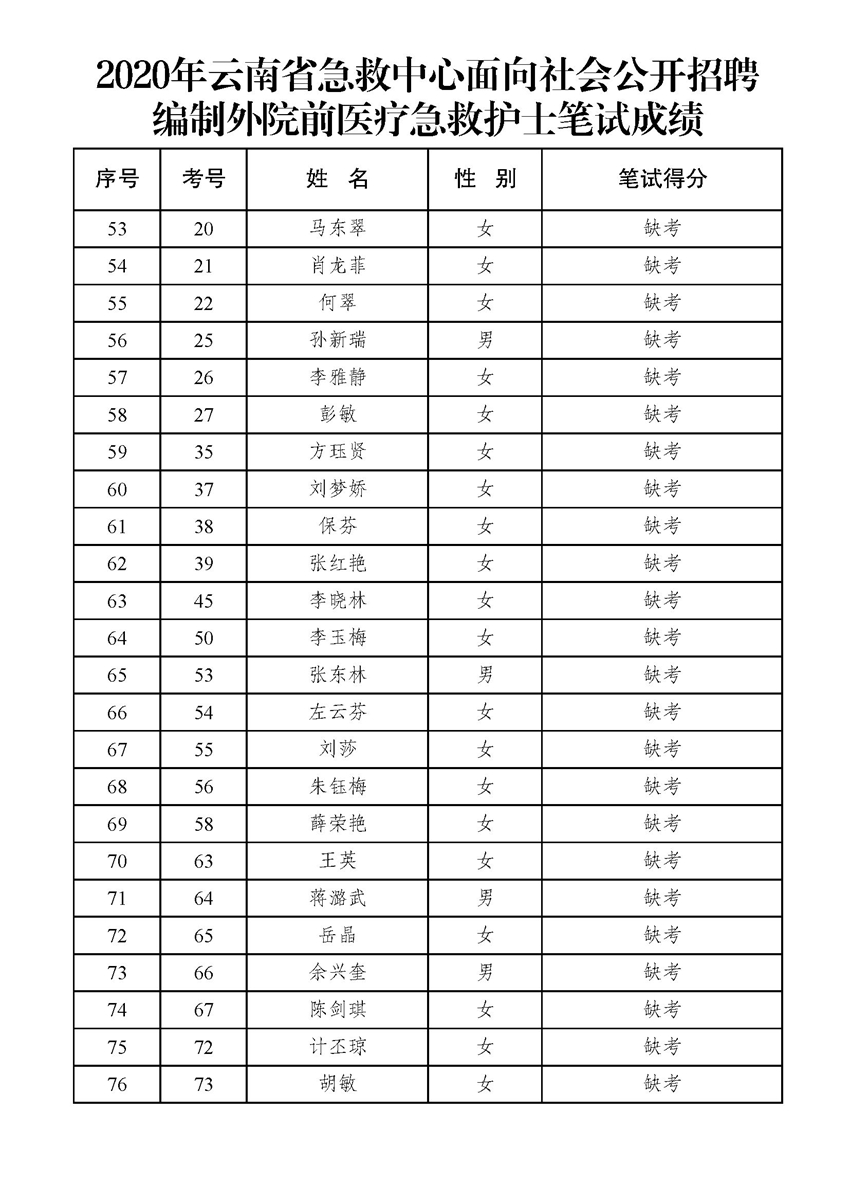 2020年云南省急救中心面向社会公开招聘编制外院前医疗急救护士笔试成绩

| 序号 | 考号 | 姓　名 | 性　别 | 笔试得分 |
|---|---|---|---|---|
| 53 | 20 | 马东翠 | 女 | 缺考 |
| 54 | 21 | 肖龙菲 | 女 | 缺考 |
| 55 | 22 | 何翠 | 女 | 缺考 |
| 56 | 25 | 孙新瑞 | 男 | 缺考 |
| 57 | 26 | 李雅静 | 女 | 缺考 |
| 58 | 27 | 彭敏 | 女 | 缺考 |
| 59 | 35 | 方珏贤 | 女 | 缺考 |
| 60 | 37 | 刘梦娇 | 女 | 缺考 |
| 61 | 38 | 保芬 | 女 | 缺考 |
| 62 | 39 | 张红艳 | 女 | 缺考 |
| 63 | 45 | 李晓林 | 女 | 缺考 |
| 64 | 50 | 李玉梅 | 女 | 缺考 |
| 65 | 53 | 张东林 | 男 | 缺考 |
| 66 | 54 | 左云芬 | 女 | 缺考 |
| 67 | 55 | 刘莎 | 女 | 缺考 |
| 68 | 56 | 朱钰梅 | 女 | 缺考 |
| 69 | 58 | 薛荣艳 | 女 | 缺考 |
| 70 | 63 | 王英 | 女 | 缺考 |
| 71 | 64 | 蒋潞武 | 男 | 缺考 |
| 72 | 65 | 岳晶 | 女 | 缺考 |
| 73 | 66 | 余兴奎 | 男 | 缺考 |
| 74 | 67 | 陈剑琪 | 女 | 缺考 |
| 75 | 72 | 计丕琼 | 女 | 缺考 |
| 76 | 73 | 胡敏 | 女 | 缺考 |